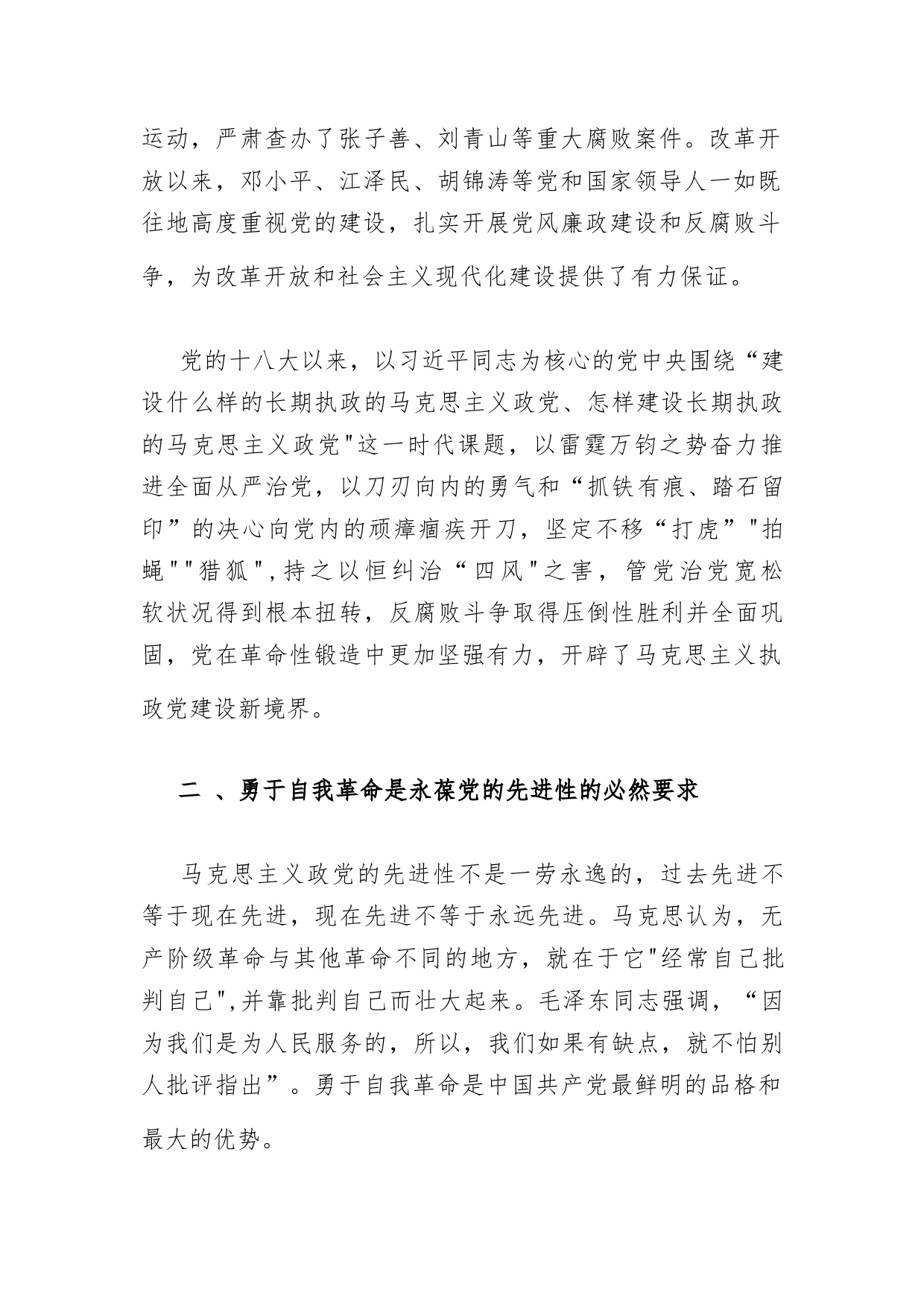 运动，严肃查办了张子善、刘青山等重大腐败案件。改革开放以来，邓小平、江泽民、胡锦涛等党和国家领导人一如既往地高度重视党的建设，扎实开展党风廉政建设和反腐败斗争，为改革开放和社会主义现代化建设提供了有力保证。

党的十八大以来，以习近平同志为核心的党中央围绕“建设什么样的长期执政的马克思主义政党、怎样建设长期执政的马克思主义政党"这一时代课题，以雷霆万钧之势奋力推进全面从严治党，以刀刃向内的勇气和“抓铁有痕、踏石留印”的决心向党内的顽瘴痼疾开刀，坚定不移“打虎”"拍蝇""猎狐",持之以恒纠治“四风"之害，管党治党宽松软状况得到根本扭转，反腐败斗争取得压倒性胜利并全面巩固，党在革命性锻造中更加坚强有力，开辟了马克思主义执政党建设新境界。

二 、勇于自我革命是永葆党的先进性的必然要求

马克思主义政党的先进性不是一劳永逸的，过去先进不等于现在先进，现在先进不等于永远先进。马克思认为，无产阶级革命与其他革命不同的地方，就在于它"经常自己批判自己",并靠批判自己而壮大起来。毛泽东同志强调，“因为我们是为人民服务的，所以，我们如果有缺点，就不怕别人批评指出”。勇于自我革命是中国共产党最鲜明的品格和最大的优势。